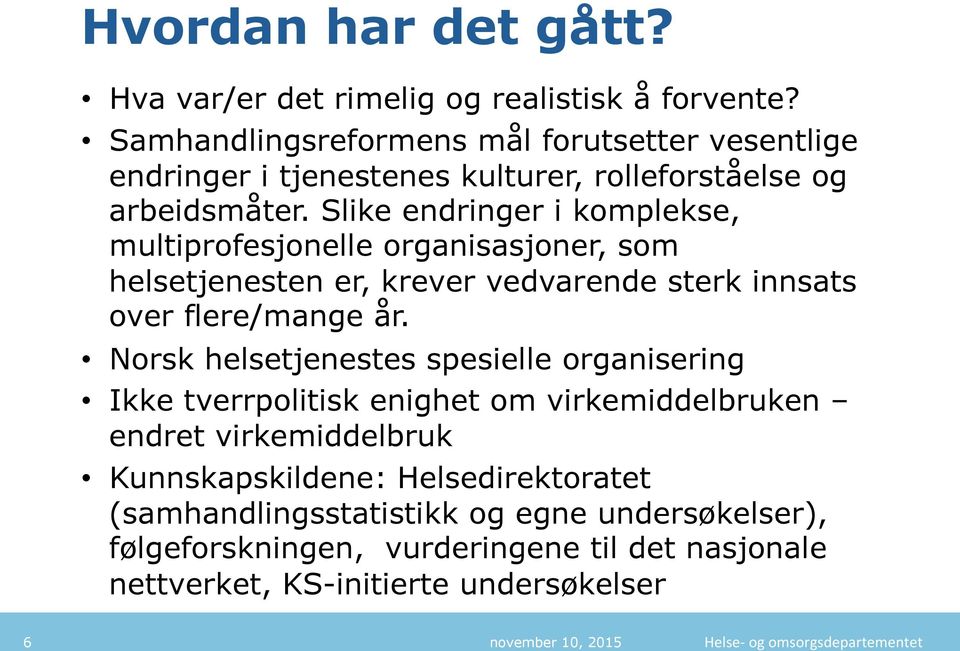 Hvordan har det gått?

• Hva var/er det rimelig og realistisk å forvente?
• Samhandlingsreformens mål forutsetter vesentlige endringer i tjenestenes kulturer, rolleforståelse og arbeidsmåter. Slike endringer i komplekse, multiprofesjonelle organisasjoner, som helsetjenesten er, krever vedvarende sterk innsats over flere/mange år.
• Norsk helsetjenestes spesielle organisering
• Ikke tverrpolitisk enighet om virkemiddelbruken – endret virkemiddelbruk
• Kunnskapskildene: Helsedirektoratet (samhandlingsstatistikk og egne undersøkelser), følgeforskningen, vurderingene til det nasjonale nettverket, KS-initierte undersøkelser

6 november 10, 2015 Helse- og omsorgsdepartementet